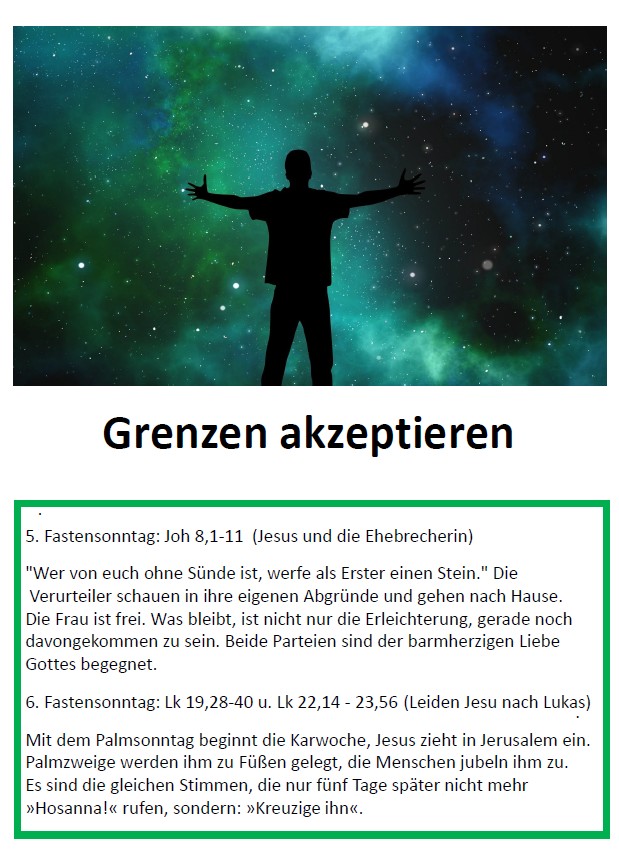 Grenzen akzeptieren

5. Fastensonntag: Joh 8,1-11 (Jesus und die Ehebrecherin)

"Wer von euch ohne Sünde ist, werfe als Erster einen Stein." Die Verurteiler schauen in ihre eigenen Abgründe und gehen nach Hause. Die Frau ist frei. Was bleibt, ist nicht nur die Erleichterung, gerade noch davongekommen zu sein. Beide Parteien sind der barmherzigen Liebe Gottes begegnet.

6. Fastensonntag: Lk 19,28-40 u. Lk 22,14 - 23,56 (Leiden Jesu nach Lukas)

Mit dem Palmsonntag beginnt die Karwoche, Jesus zieht in Jerusalem ein. Palmzweige werden ihm zu Füßen gelegt, die Menschen jubeln ihm zu. Es sind die gleichen Stimmen, die nur fünf Tage später nicht mehr »Hosanna!« rufen, sondern: »Kreuzige ihn«.